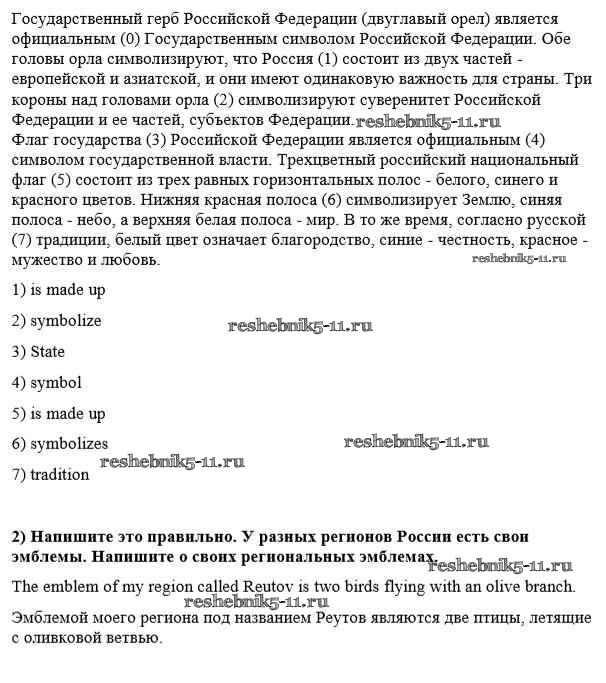 Государственный герб Российской Федерации (двуглавый орел) является официальным (0) Государственным символом Российской Федерации. Обе головы орла символизируют, что Россия (1) состоит из двух частей - европейской и азиатской, и они имеют одинаковую важность для страны. Три короны над головами орла (2) символизируют суверенитет Российской Федерации и ее частей, субъектов Федерации. reshebnik5-11.ru
Флаг государства (3) Российской Федерации является официальным (4) символом государственной власти. Трехцветный российский национальный флаг (5) состоит из трех равных горизонтальных полос - белого, синего и красного цветов. Нижняя красная полоса (6) символизирует Землю, синяя полоса - небо, а верхняя белая полоса - мир. В то же время, согласно русской (7) традиции, белый цвет означает благородство, синие - честность, красное - мужество и любовь. reshebnik5-11.ru

1) is made up

2) symbolize

reshebnik5-11.ru

3) State

4) symbol

5) is made up

6) symbolizes

reshebnik5-11.ru

reshebnik5-11.ru

7) tradition

**2) Напишите это правильно. У разных регионов России есть свои эмблемы. Напишите о своих региональных эмблемах.**

reshebnik5-11.ru

The emblem of my region called Reutov is two birds flying with an olive branch.

reshebnik5-11.ru

Эмблемой моего региона под названием Реутов являются две птицы, летящие с оливковой ветвью.